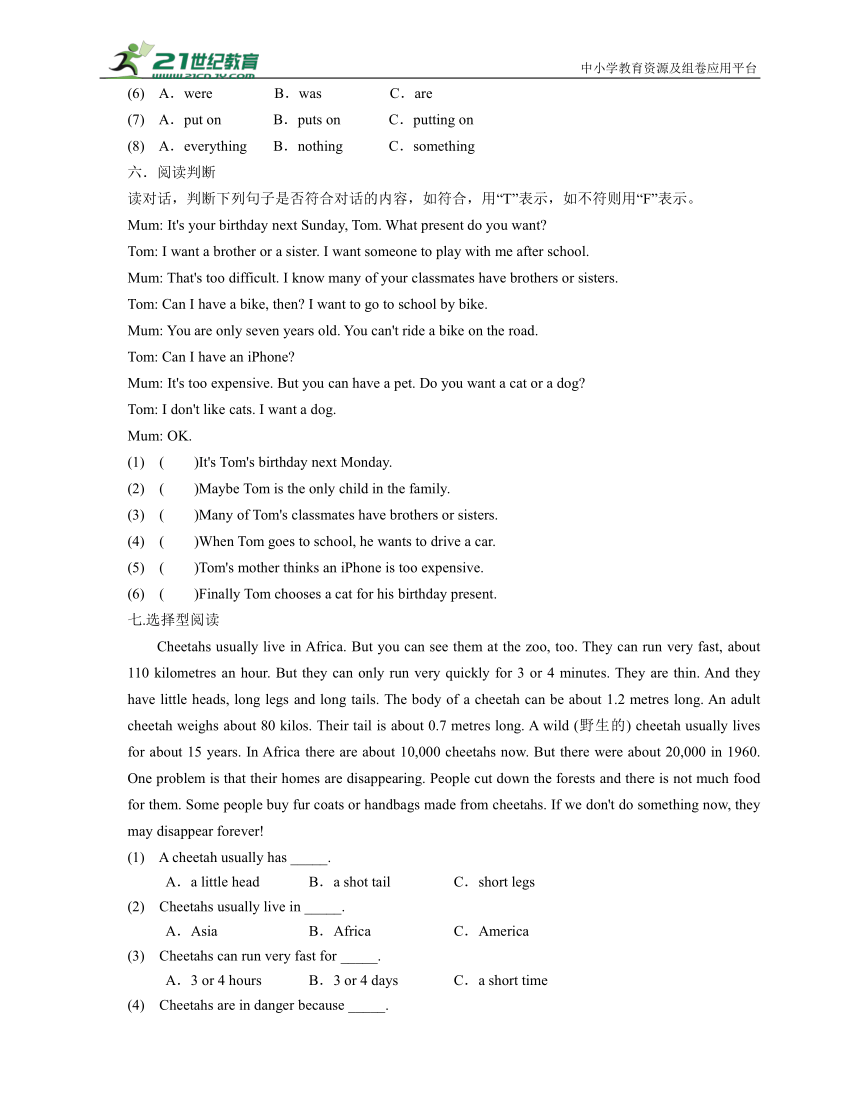 21世纪教育
www.21cnjy.com
中小学教育资源及组卷应用平台

(6) A．were B．was C．are
(7) A．put on B．puts on C．putting on
(8) A．everything B．nothing C．something

六．阅读判断
读对话，判断下列句子是否符合对话的内容，如符合，用“T”表示，如不符则用“F”表示。

Mum: It's your birthday next Sunday, Tom. What present do you want?
Tom: I want a brother or a sister. I want someone to play with me after school.
Mum: That's too difficult. I know many of your classmates have brothers or sisters.
Tom: Can I have a bike, then? I want to go to school by bike.
Mum: You are only seven years old. You can't ride a bike on the road.
Tom: Can I have an iPhone?
Mum: It's too expensive. But you can have a pet. Do you want a cat or a dog?
Tom: I don't like cats. I want a dog.
Mum: OK.

(1) ( )It's Tom's birthday next Monday.
(2) ( )Maybe Tom is the only child in the family.
(3) ( )Many of Tom's classmates have brothers or sisters.
(4) ( )When Tom goes to school, he wants to drive a car.
(5) ( )Tom's mother thinks an iPhone is too expensive.
(6) ( )Finally Tom chooses a cat for his birthday present.

七.选择型阅读
Cheetahs usually live in Africa. But you can see them at the zoo, too. They can run very fast, about 110 kilometres an hour. But they can only run very quickly for 3 or 4 minutes. They are thin. And they have little heads, long legs and long tails. The body of a cheetah can be about 1.2 metres long. An adult cheetah weighs about 80 kilos. Their tail is about 0.7 metres long. A wild (野生的) cheetah usually lives for about 15 years. In Africa there are about 10,000 cheetahs now. But there were about 20,000 in 1960. One problem is that their homes are disappearing. People cut down the forests and there is not much food for them. Some people buy fur coats or handbags made from cheetahs. If we don't do something now, they may disappear forever!

(1) A cheetah usually has _____.
A．a little head B．a shot tail C．short legs
(2) Cheetahs usually live in _____.
A．Asia B．Africa C．America
(3) Cheetahs can run very fast for _____.
A．3 or 4 hours B．3 or 4 days C．a short time
(4) Cheetahs are in danger because _____.